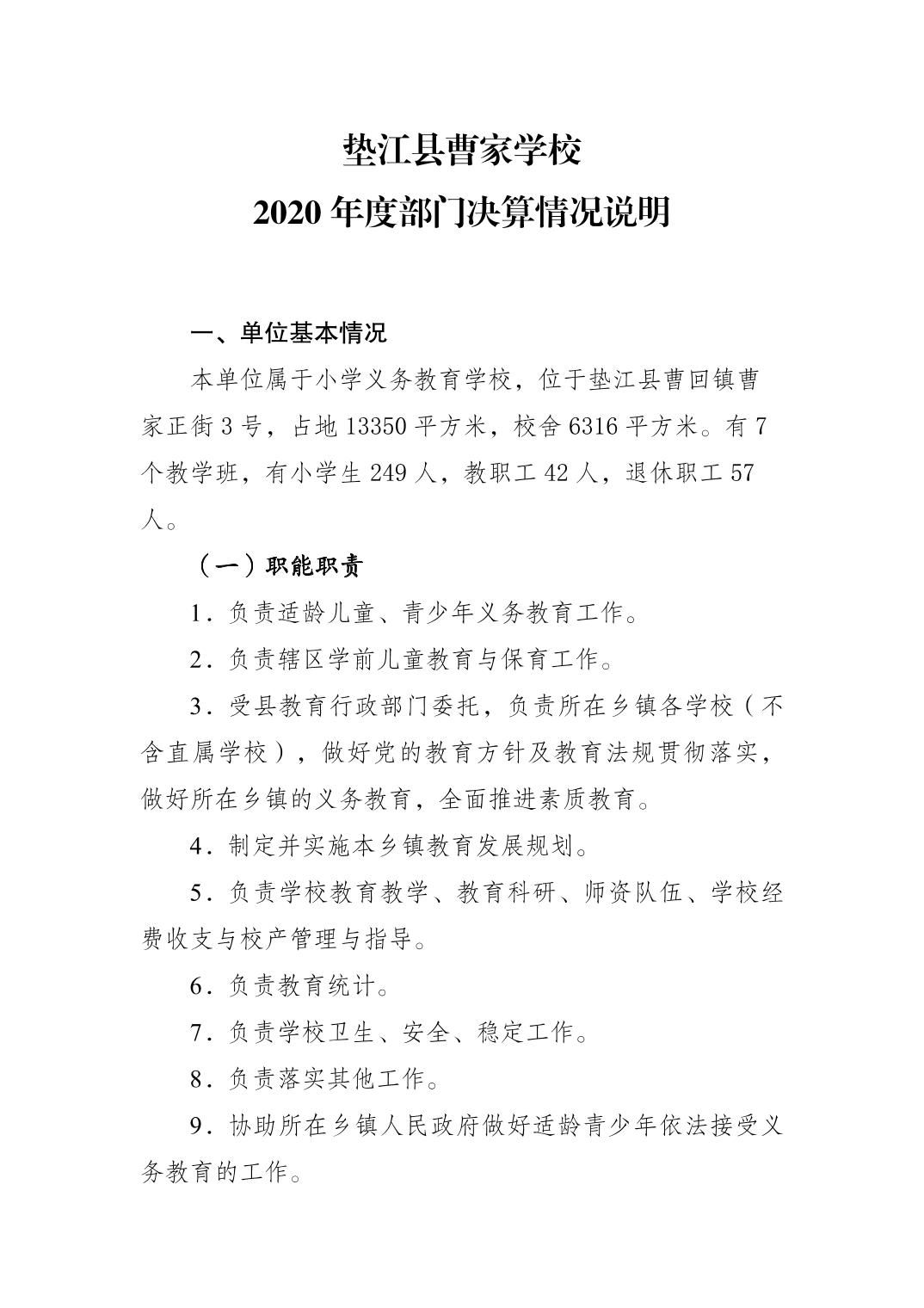 垫江县曹家学校
2020 年度部门决算情况说明

一、单位基本情况

本单位属于小学义务教育学校，位于垫江县曹回镇曹家正街 3 号，占地 13350 平方米，校舍 6316 平方米。有 7 个教学班，有小学生 249 人，教职工 42 人，退休职工 57 人。

（一）职能职责

1．负责适龄儿童、青少年义务教育工作。

2．负责辖区学前儿童教育与保育工作。

3．受县教育行政部门委托，负责所在乡镇各学校（不含直属学校），做好党的教育方针及教育法规贯彻落实，做好所在乡镇的义务教育，全面推进素质教育。

4．制定并实施本乡镇教育发展规划。

5．负责学校教育教学、教育科研、师资队伍、学校经费收支与校产管理与指导。

6．负责教育统计。

7．负责学校卫生、安全、稳定工作。

8．负责落实其他工作。

9．协助所在乡镇人民政府做好适龄青少年依法接受义务教育的工作。